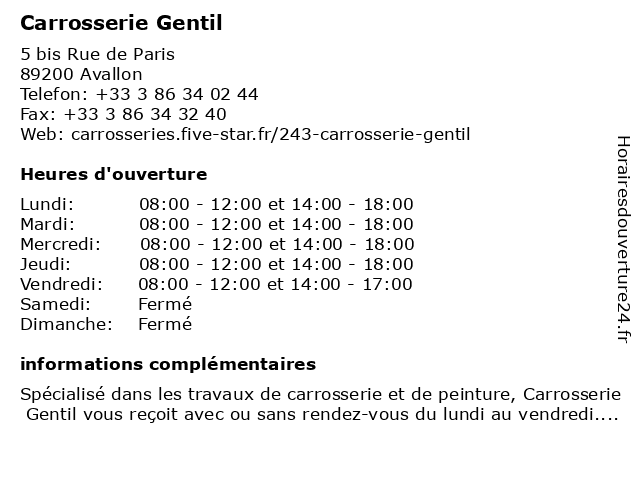 Carrosserie Gentil

5 bis Rue de Paris
89200 Avallon
Telefon: +33 3 86 34 02 44
Fax: +33 3 86 34 32 40
Web: carrosseries.five-star.fr/243-carrosserie-gentil

Heures d'ouverture

| | |
|---|---|
| Lundi: | 08:00 - 12:00 et 14:00 - 18:00 |
| Mardi: | 08:00 - 12:00 et 14:00 - 18:00 |
| Mercredi: | 08:00 - 12:00 et 14:00 - 18:00 |
| Jeudi: | 08:00 - 12:00 et 14:00 - 18:00 |
| Vendredi: | 08:00 - 12:00 et 14:00 - 17:00 |
| Samedi: | Fermé |
| Dimanche: | Fermé |

informations complémentaires

Spécialisé dans les travaux de carrosserie et de peinture, Carrosserie Gentil vous reçoit avec ou sans rendez-vous du lundi au vendredi....

Horairesdouverture24.fr